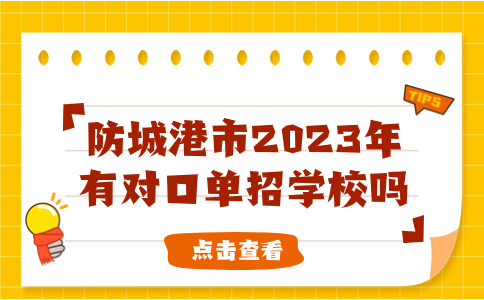 TIPS

防城港市2023年有对口单招学校吗

点击查看